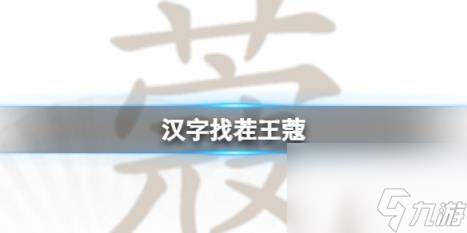 汉字找茬王蔻

九游